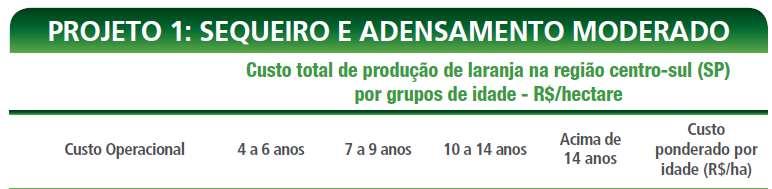 PROJETO 1: SEQUEIRO E ADENSAMENTO MODERADO

Custo total de produção de laranja na região centro-sul (SP) por grupos de idade - R$/hectare

| Custo Operacional | 4 a 6 anos | 7 a 9 anos | 10 a 14 anos | Acima de 14 anos | Custo ponderado por idade (R$/ha) |
|---|---|---|---|---|---|